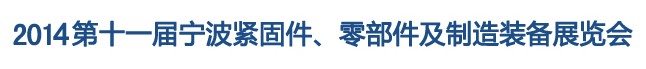 2014第十一届宁波紧固件、零部件及制造装备展览会